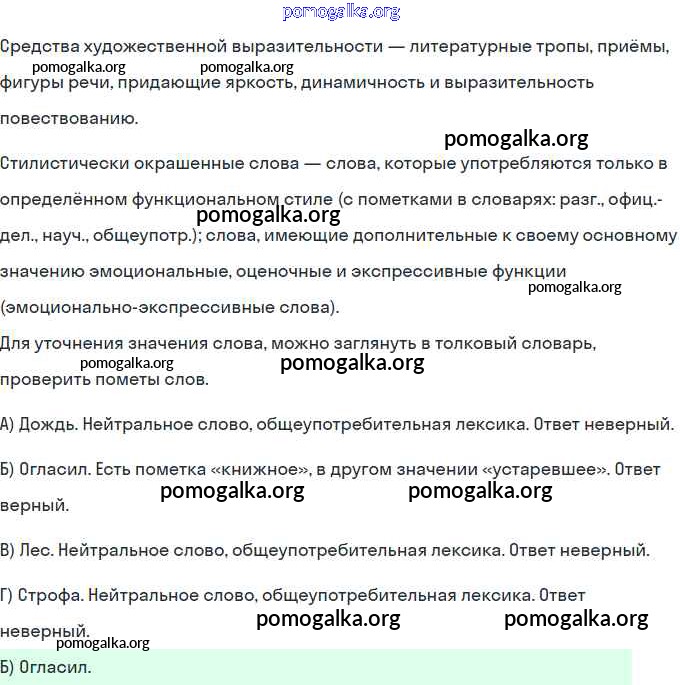 pomogalka.org

Средства художественной выразительности — литературные тропы, приёмы, фигуры речи, придающие яркость, динамичность и выразительность повествованию.

pomogalka.org pomogalka.org pomogalka.org

Стилистически окрашенные слова — слова, которые употребляются только в определённом функциональном стиле (с пометками в словарях: разг., офиц.-дел., науч., общеупотр.); слова, имеющие дополнительные к своему основному значению эмоциональные, оценочные и экспрессивные функции (эмоционально-экспрессивные слова).

pomogalka.org pomogalka.org

Для уточнения значения слова, можно заглянуть в толковый словарь, проверить пометы слов.

pomogalka.org pomogalka.org

А) Дождь. Нейтральное слово, общеупотребительная лексика. Ответ неверный.

Б) Огласил. Есть пометка «книжное», в другом значении «устаревшее». Ответ верный.

pomogalka.org pomogalka.org

В) Лес. Нейтральное слово, общеупотребительная лексика. Ответ неверный.

Г) Строфа. Нейтральное слово, общеупотребительная лексика. Ответ неверный.

pomogalka.org pomogalka.org pomogalka.org

Б) Огласил.